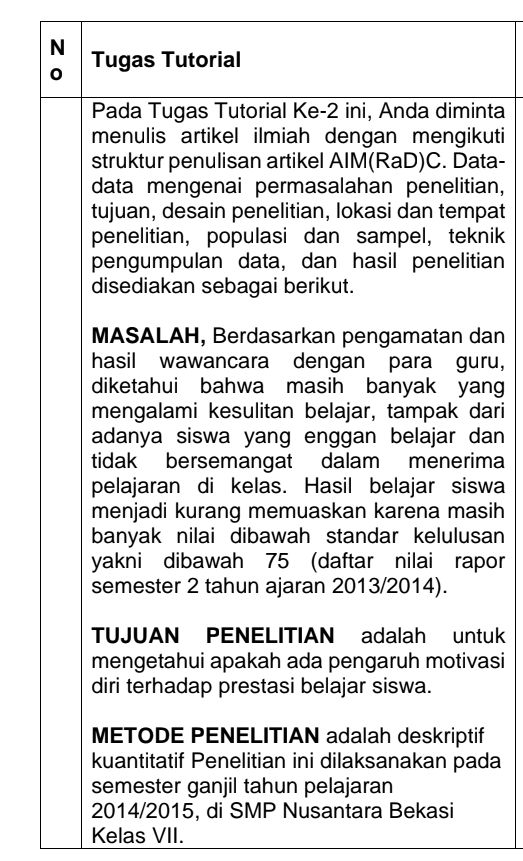 | No | Tugas Tutorial |
|---|---|
| | Pada Tugas Tutorial Ke-2 ini, Anda diminta menulis artikel ilmiah dengan mengikuti struktur penulisan artikel AIM(RaD)C. Data-data mengenai permasalahan penelitian, tujuan, desain penelitian, lokasi dan tempat penelitian, populasi dan sampel, teknik pengumpulan data, dan hasil penelitian disediakan sebagai berikut.<br><br>**MASALAH,** Berdasarkan pengamatan dan hasil wawancara dengan para guru, diketahui bahwa masih banyak yang mengalami kesulitan belajar, tampak dari adanya siswa yang enggan belajar dan tidak bersemangat dalam menerima pelajaran di kelas. Hasil belajar siswa menjadi kurang memuaskan karena masih banyak nilai dibawah standar kelulusan yakni dibawah 75 (daftar nilai rapor semester 2 tahun ajaran 2013/2014).<br><br>**TUJUAN PENELITIAN** adalah untuk mengetahui apakah ada pengaruh motivasi diri terhadap prestasi belajar siswa.<br><br>**METODE PENELITIAN** adalah deskriptif kuantitatif Penelitian ini dilaksanakan pada semester ganjil tahun pelajaran 2014/2015, di SMP Nusantara Bekasi Kelas VII. |